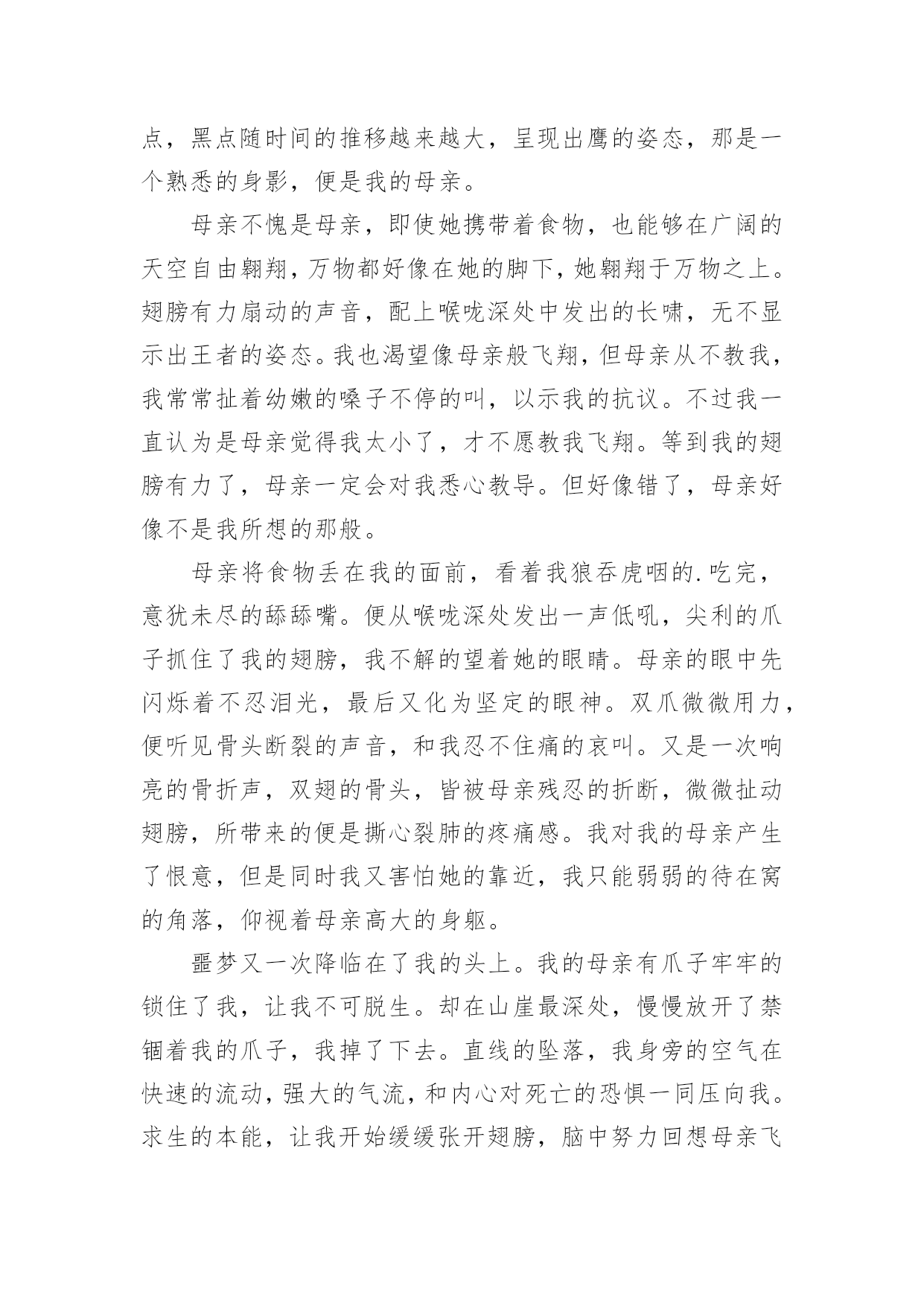 点，黑点随时间的推移越来越大，呈现出鹰的姿态，那是一个熟悉的身影，便是我的母亲。

母亲不愧是母亲，即使她携带着食物，也能够在广阔的天空自由翱翔，万物都好像在她的脚下，她翱翔于万物之上。翅膀有力扇动的声音，配上喉咙深处中发出的长啸，无不显示出王者的姿态。我也渴望像母亲般飞翔，但母亲从不教我，我常常扯着幼嫩的嗓子不停的叫，以示我的抗议。不过我一直认为是母亲觉得我太小了，才不愿教我飞翔。等到我的翅膀有力了，母亲一定会对我悉心教导。但好像错了，母亲好像不是我所想的那般。

母亲将食物丢在我的面前，看着我狼吞虎咽的.吃完，意犹未尽的舔舔嘴。便从喉咙深处发出一声低吼，尖利的爪子抓住了我的翅膀，我不解的望着她的眼睛。母亲的眼中先闪烁着不忍泪光，最后又化为坚定的眼神。双爪微微用力，便听见骨头断裂的声音，和我忍不住痛的哀叫。又是一次响亮的骨折声，双翅的骨头，皆被母亲残忍的折断，微微扯动翅膀，所带来的便是撕心裂肺的疼痛感。我对我的母亲产生了恨意，但是同时我又害怕她的靠近，我只能弱弱的待在窝的角落，仰视着母亲高大的身躯。

噩梦又一次降临在了我的头上。我的母亲有爪子牢牢的锁住了我，让我不可脱生。却在山崖最深处，慢慢放开了禁锢着我的爪子，我掉了下去。直线的坠落，我身旁的空气在快速的流动，强大的气流，和内心对死亡的恐惧一同压向我。求生的本能，让我开始缓缓张开翅膀，脑中努力回想母亲飞